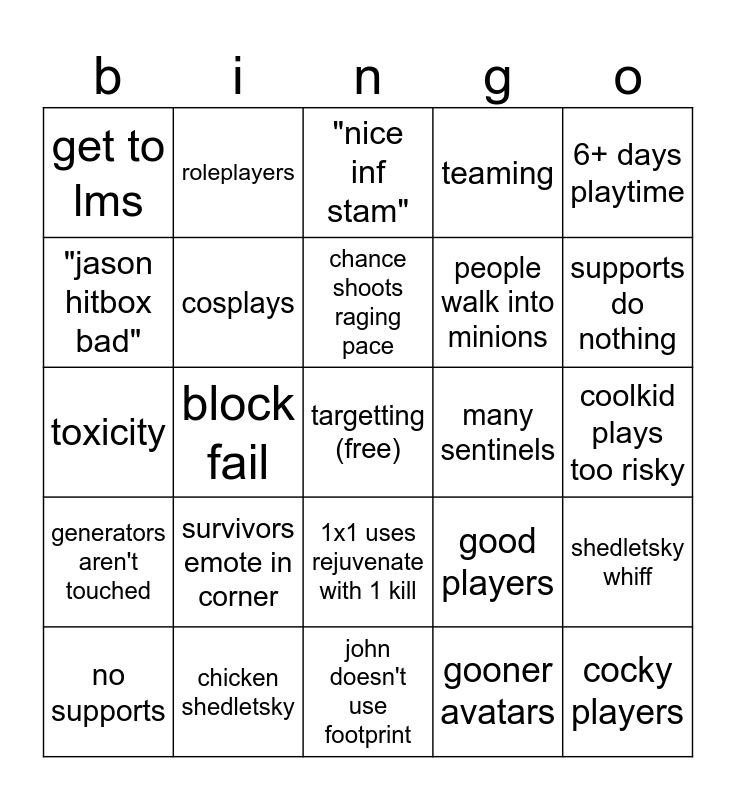 | b | i | n | g | o |
|---|---|---|---|---|
| get to lms | roleplayers | "nice inf stam" | teaming | 6+ days playtime |
| "jason hitbox bad" | cosplays | chance shoots raging pace | people walk into minions | supports do nothing |
| toxicity | block fail | targetting (free) | many sentinels | coolkid plays too risky |
| generators aren't touched | survivors emote in corner | 1x1 uses rejuvenate with 1 kill | good players | shedletsky whiff |
| no supports | chicken shedletsky | john doesn't use footprint | gooner avatars | cocky players |